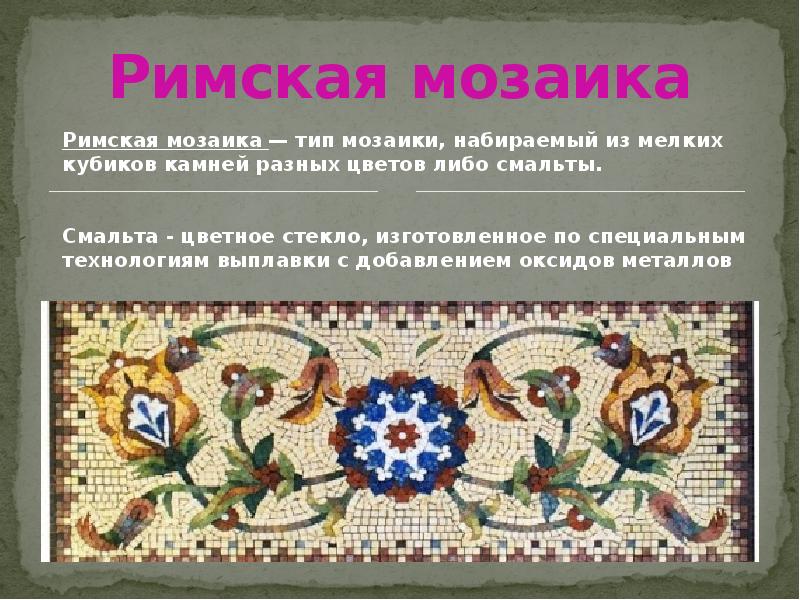 Римская мозаика

Римская мозаика — тип мозаики, набираемый из мелких кубиков камней разных цветов либо смальты.

Смальта - цветное стекло, изготовленное по специальным технологиям выплавки с добавлением оксидов металлов